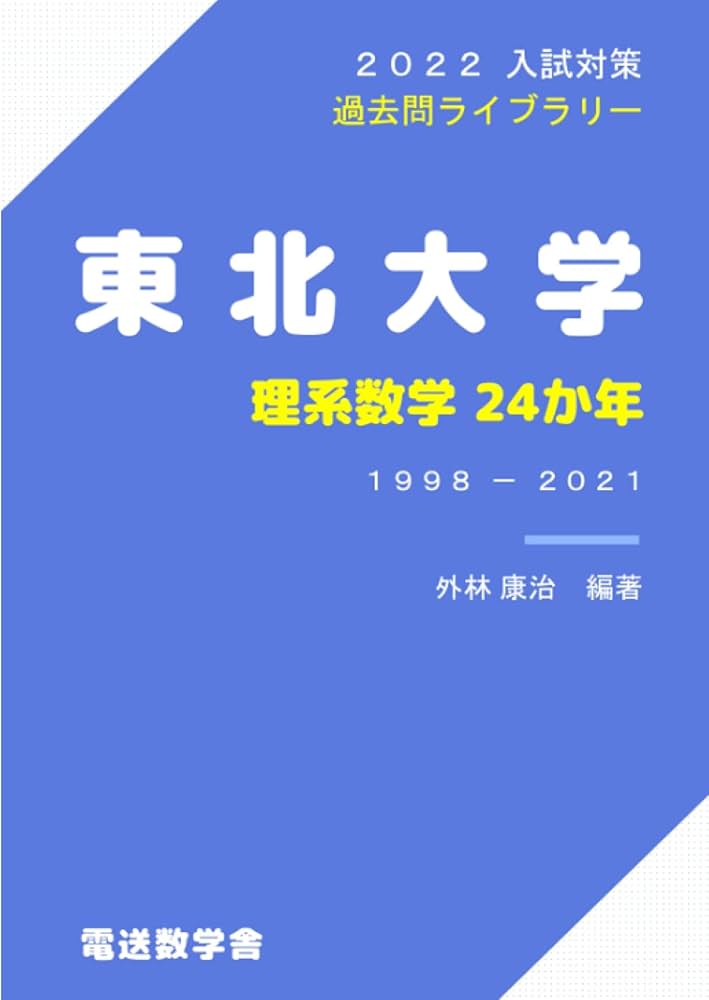 ２０２２ 入試対策
過去問ライブラリー

東北大学

理系数学 24か年

１９９８ － ２０２１

外林 康治　編著

電送数学舎